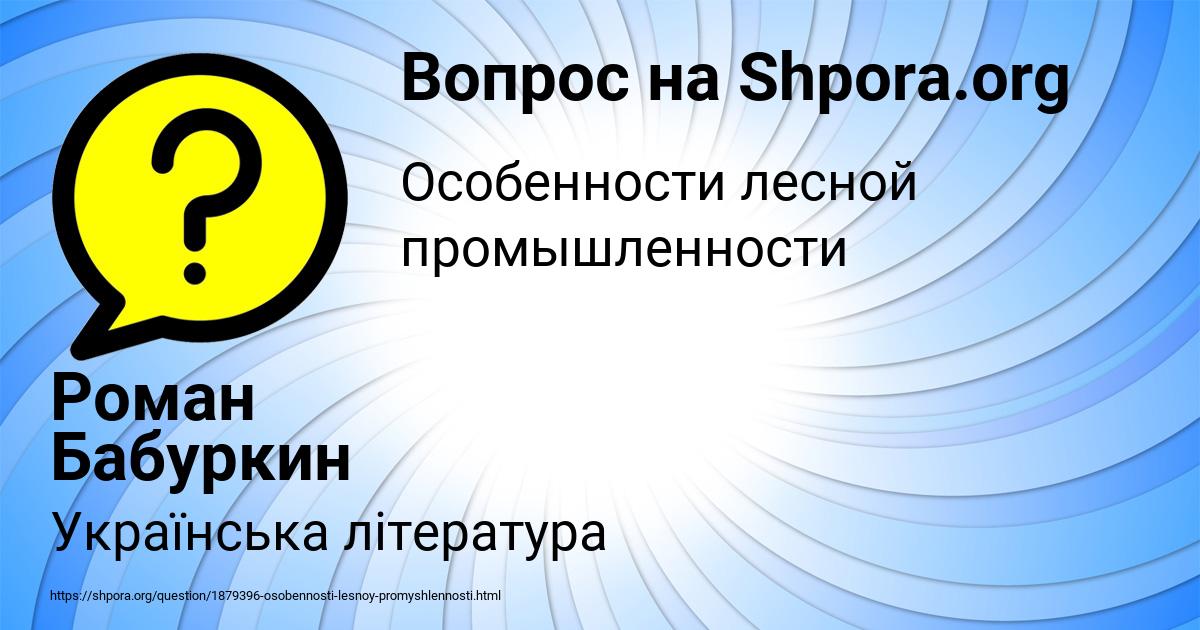 Вопрос на Shpora.org

Особенности лесной промышленности

Роман Бабуркин

Українська література

https://shpora.org/question/1879396-osobennosti-lesnoy-promyshlennosti.html